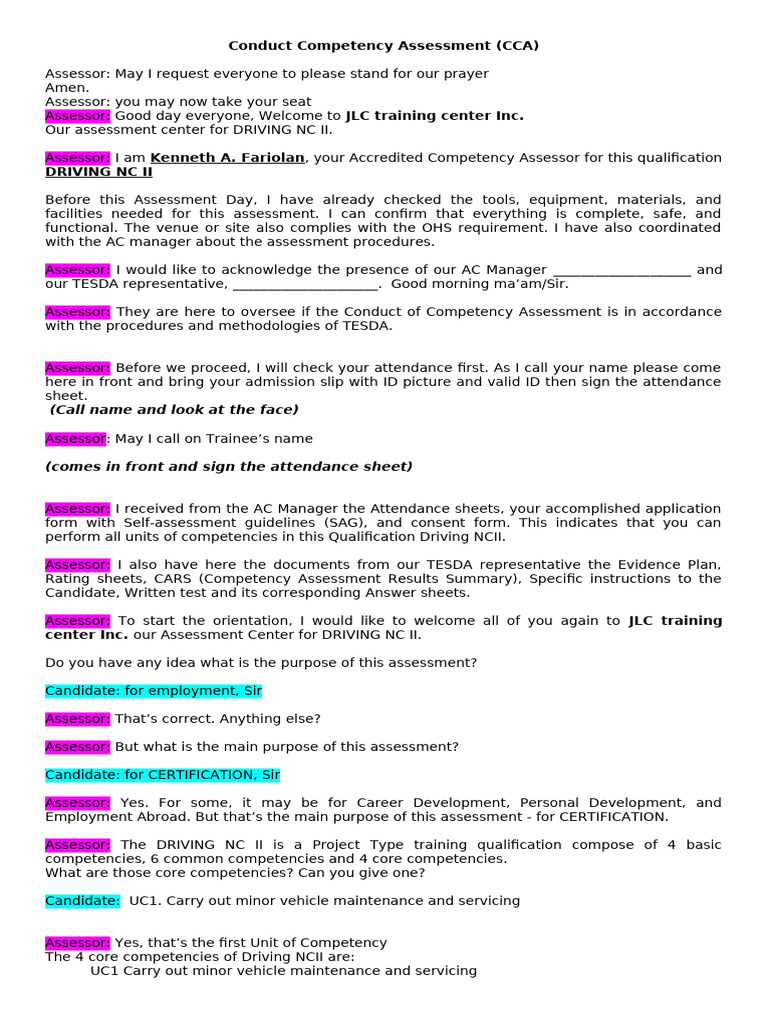 Conduct Competency Assessment (CCA)

Assessor: May I request everyone to please stand for our prayer
Amen.
Assessor: you may now take your seat
Assessor: Good day everyone, Welcome to JLC training center Inc.
Our assessment center for DRIVING NC II.

Assessor: I am Kenneth A. Fariolan, your Accredited Competency Assessor for this qualification DRIVING NC II

Before this Assessment Day, I have already checked the tools, equipment, materials, and facilities needed for this assessment. I can confirm that everything is complete, safe, and functional. The venue or site also complies with the OHS requirement. I have also coordinated with the AC manager about the assessment procedures.

Assessor: I would like to acknowledge the presence of our AC Manager ___________________ and our TESDA representative, ____________________. Good morning ma'am/Sir.

Assessor: They are here to oversee if the Conduct of Competency Assessment is in accordance with the procedures and methodologies of TESDA.

Assessor: Before we proceed, I will check your attendance first. As I call your name please come here in front and bring your admission slip with ID picture and valid ID then sign the attendance sheet.
(Call name and look at the face)

Assessor: May I call on Trainee's name

(comes in front and sign the attendance sheet)

Assessor: I received from the AC Manager the Attendance sheets, your accomplished application form with Self-assessment guidelines (SAG), and consent form. This indicates that you can perform all units of competencies in this Qualification Driving NCII.

Assessor: I also have here the documents from our TESDA representative the Evidence Plan, Rating sheets, CARS (Competency Assessment Results Summary), Specific instructions to the Candidate, Written test and its corresponding Answer sheets.

Assessor: To start the orientation, I would like to welcome all of you again to JLC training center Inc. our Assessment Center for DRIVING NC II.

Do you have any idea what is the purpose of this assessment?

Candidate: for employment, Sir

Assessor: That's correct. Anything else?

Assessor: But what is the main purpose of this assessment?

Candidate: for CERTIFICATION, Sir

Assessor: Yes. For some, it may be for Career Development, Personal Development, and Employment Abroad. But that's the main purpose of this assessment - for CERTIFICATION.

Assessor: The DRIVING NC II is a Project Type training qualification compose of 4 basic competencies, 6 common competencies and 4 core competencies.
What are those core competencies? Can you give one?

Candidate: UC1. Carry out minor vehicle maintenance and servicing

Assessor: Yes, that's the first Unit of Competency
The 4 core competencies of Driving NCII are:
UC1 Carry out minor vehicle maintenance and servicing